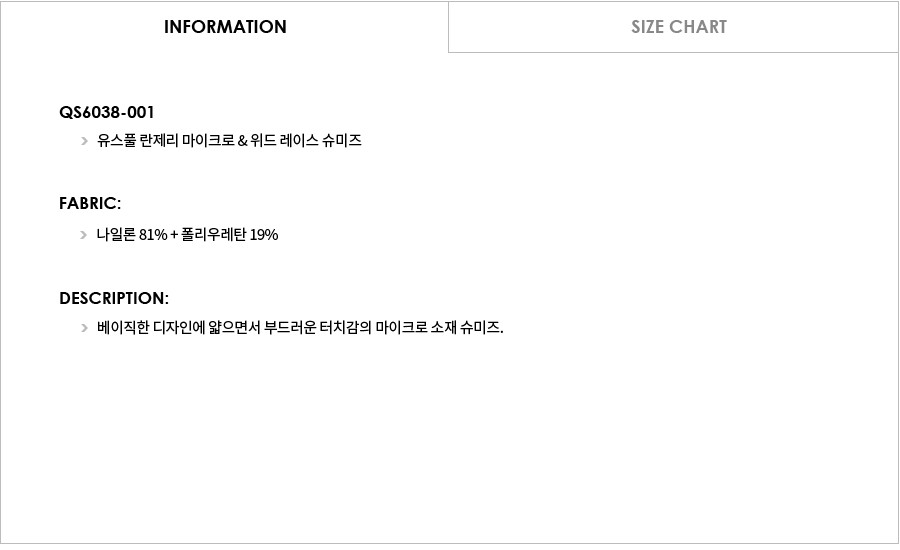 INFORMATION

SIZE CHART

QS6038-001

> 유스풀 란제리 마이크로 & 위드 레이스 슈미즈

FABRIC:

> 나일론 81% + 폴리우레탄 19%

DESCRIPTION:

> 베이직한 디자인에 얇으면서 부드러운 터치감의 마이크로 소재 슈미즈.